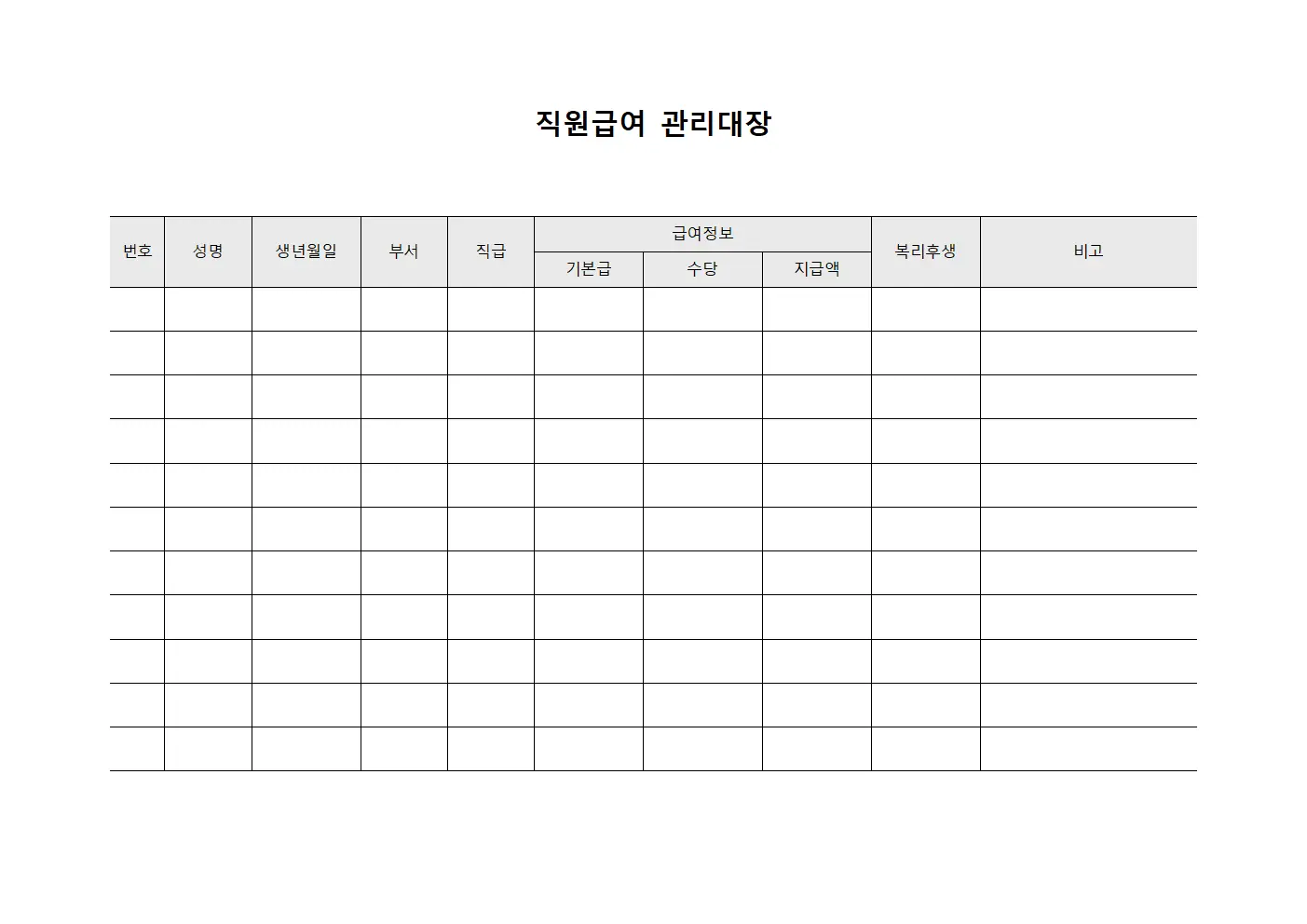 직원급여 관리대장

| 번호 | 성명 | 생년월일 | 부서 | 직급 | 급여정보 | | | 복리후생 | 비고 |
|---|---|---|---|---|---|---|---|---|---|
| | | | | | 기본급 | 수당 | 지급액 | | |
| | | | | | | | | | |
| | | | | | | | | | |
| | | | | | | | | | |
| | | | | | | | | | |
| | | | | | | | | | |
| | | | | | | | | | |
| | | | | | | | | | |
| | | | | | | | | | |
| | | | | | | | | | |
| | | | | | | | | | |
| | | | | | | | | | |